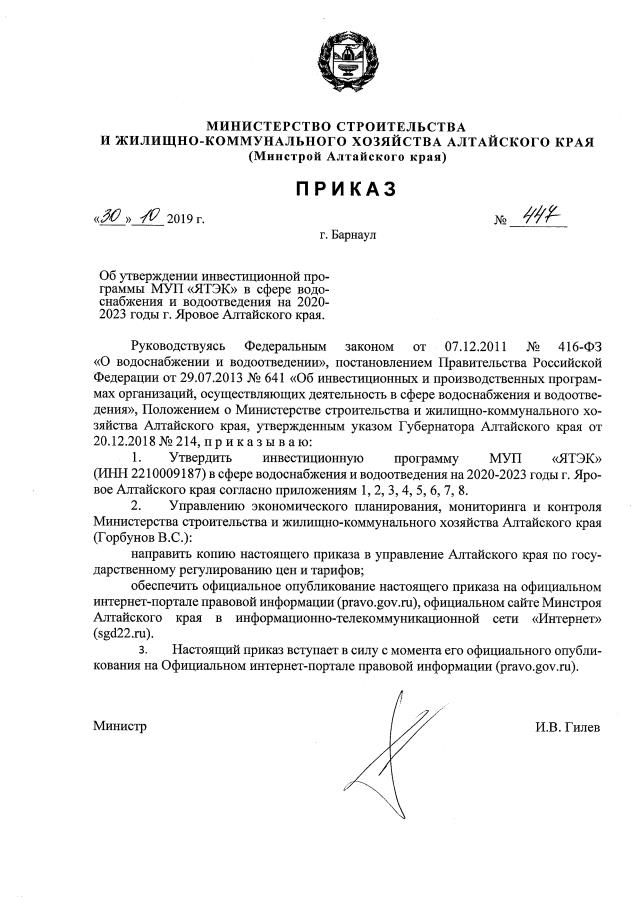 МИНИСТЕРСТВО СТРОИТЕЛЬСТВА
И ЖИЛИЩНО-КОММУНАЛЬНОГО ХОЗЯЙСТВА АЛТАЙСКОГО КРАЯ
(Минстрой Алтайского края)

ПРИКАЗ

«30» 10 2019 г. № 447

г. Барнаул

Об утверждении инвестиционной программы МУП «ЯТЭК» в сфере водоснабжения и водоотведения на 2020-2023 годы г. Яровое Алтайского края.

Руководствуясь Федеральным законом от 07.12.2011 № 416-ФЗ «О водоснабжении и водоотведении», постановлением Правительства Российской Федерации от 29.07.2013 № 641 «Об инвестиционных и производственных программах организаций, осуществляющих деятельность в сфере водоснабжения и водоотведения», Положением о Министерстве строительства и жилищно-коммунального хозяйства Алтайского края, утвержденным указом Губернатора Алтайского края от 20.12.2018 № 214, п р и к а з ы в а ю:

1. Утвердить инвестиционную программу МУП «ЯТЭК» (ИНН 2210009187) в сфере водоснабжения и водоотведения на 2020-2023 годы г. Яровое Алтайского края согласно приложениям 1, 2, 3, 4, 5, 6, 7, 8.

2. Управлению экономического планирования, мониторинга и контроля Министерства строительства и жилищно-коммунального хозяйства Алтайского края (Горбунов В.С.):

направить копию настоящего приказа в управление Алтайского края по государственному регулированию цен и тарифов;

обеспечить официальное опубликование настоящего приказа на официальном интернет-портале правовой информации (pravo.gov.ru), официальном сайте Минстроя Алтайского края в информационно-телекоммуникационной сети «Интернет» (sgd22.ru).

3. Настоящий приказ вступает в силу с момента его официального опубликования на Официальном интернет-портале правовой информации (pravo.gov.ru).

Министр И.В. Гилев